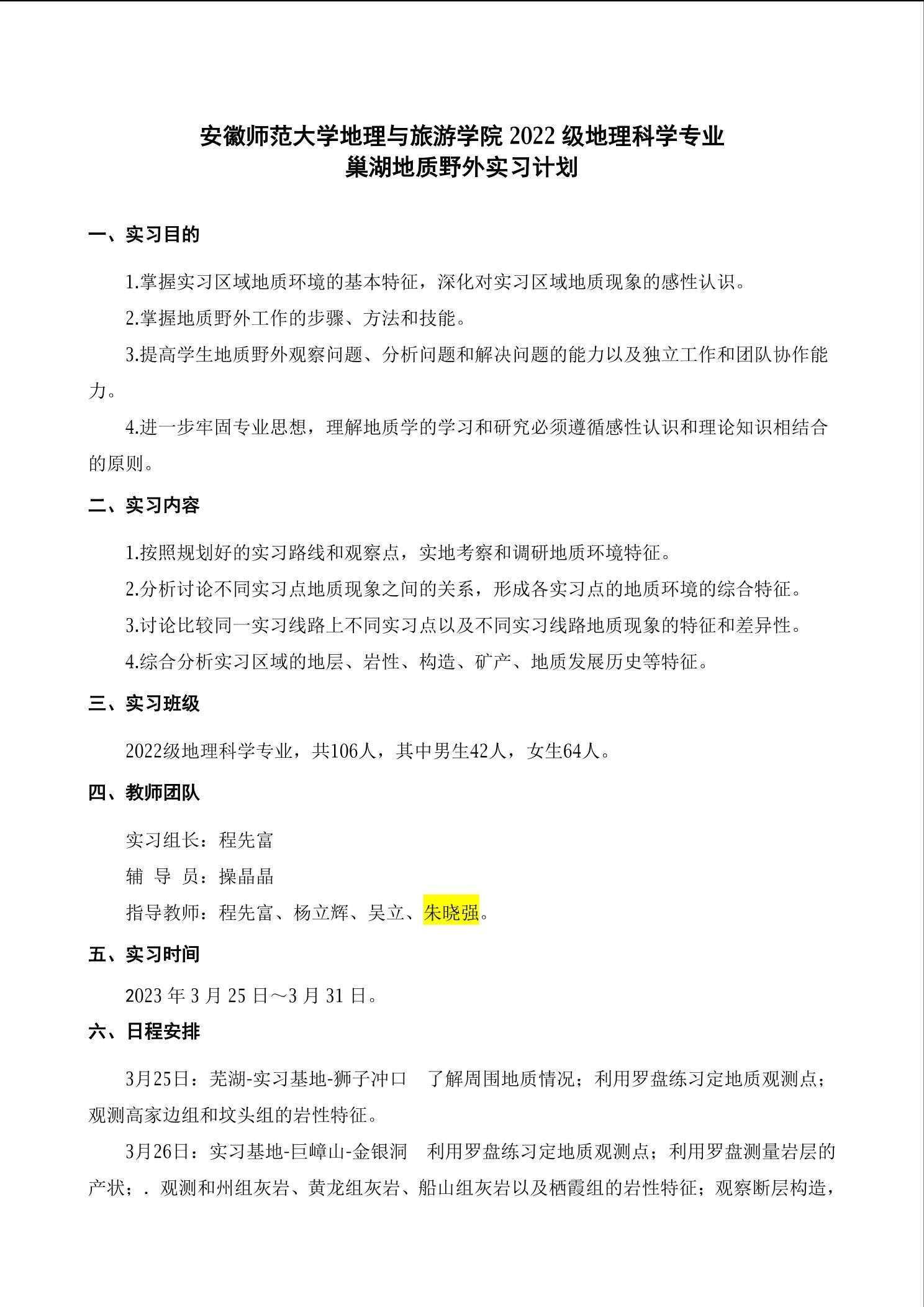 安徽师范大学地理与旅游学院 2022 级地理科学专业
巢湖地质野外实习计划

一、实习目的

1.掌握实习区域地质环境的基本特征，深化对实习区域地质现象的感性认识。

2.掌握地质野外工作的步骤、方法和技能。

3.提高学生地质野外观察问题、分析问题和解决问题的能力以及独立工作和团队协作能力。

4.进一步牢固专业思想，理解地质学的学习和研究必须遵循感性认识和理论知识相结合的原则。

二、实习内容

1.按照规划好的实习路线和观察点，实地考察和调研地质环境特征。

2.分析讨论不同实习点地质现象之间的关系，形成各实习点的地质环境的综合特征。

3.讨论比较同一实习线路上不同实习点以及不同实习线路地质现象的特征和差异性。

4.综合分析实习区域的地层、岩性、构造、矿产、地质发展历史等特征。

三、实习班级

2022级地理科学专业，共106人，其中男生42人，女生64人。

四、教师团队

实习组长：程先富

辅 导 员：操晶晶

指导教师：程先富、杨立辉、吴立、朱晓强。

五、实习时间

2023 年 3 月 25 日～3 月 31 日。

六、日程安排

3月25日：芜湖-实习基地-狮子冲口 了解周围地质情况；利用罗盘练习定地质观测点；观测高家边组和坟头组的岩性特征。

3月26日：实习基地-巨嶂山-金银洞 利用罗盘练习定地质观测点；利用罗盘测量岩层的产状；. 观测和州组灰岩、黄龙组灰岩、船山组灰岩以及栖霞组的岩性特征；观察断层构造，